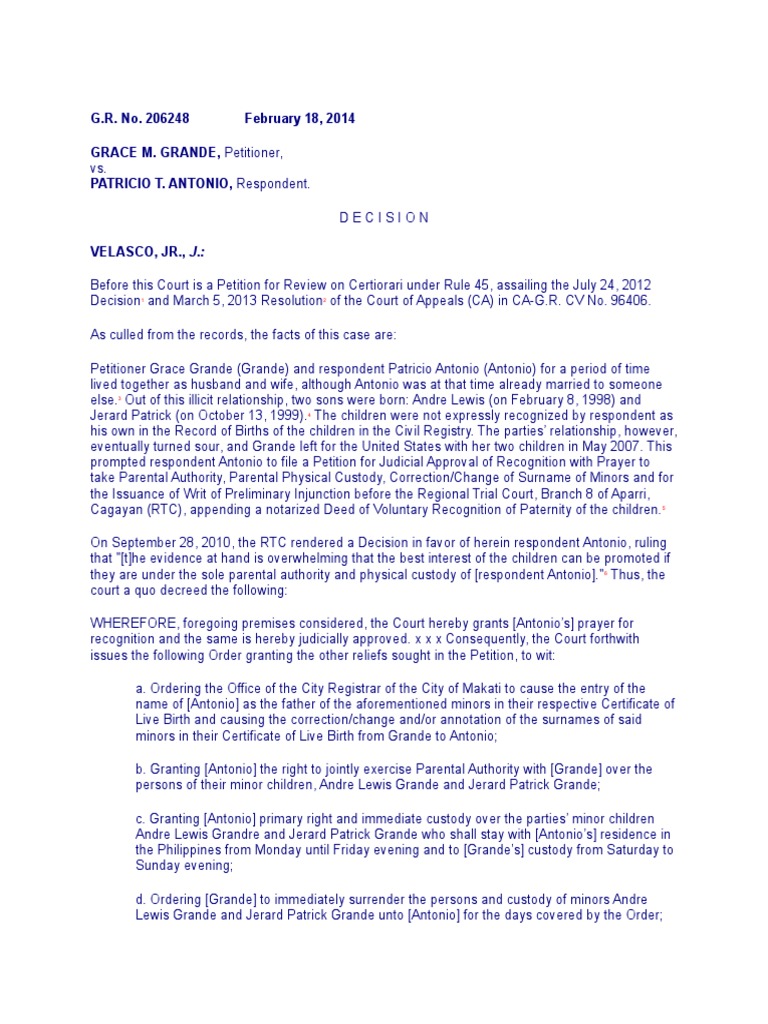 G.R. No. 206248 February 18, 2014

GRACE M. GRANDE, Petitioner,
vs.
PATRICIO T. ANTONIO, Respondent.

D E C I S I O N

VELASCO, JR., J.:

Before this Court is a Petition for Review on Certiorari under Rule 45, assailing the July 24, 2012 Decision$^1$ and March 5, 2013 Resolution$^2$ of the Court of Appeals (CA) in CA-G.R. CV No. 96406.

As culled from the records, the facts of this case are:

Petitioner Grace Grande (Grande) and respondent Patricio Antonio (Antonio) for a period of time lived together as husband and wife, although Antonio was at that time already married to someone else.$^3$ Out of this illicit relationship, two sons were born: Andre Lewis (on February 8, 1998) and Jerard Patrick (on October 13, 1999).$^4$ The children were not expressly recognized by respondent as his own in the Record of Births of the children in the Civil Registry. The parties' relationship, however, eventually turned sour, and Grande left for the United States with her two children in May 2007. This prompted respondent Antonio to file a Petition for Judicial Approval of Recognition with Prayer to take Parental Authority, Parental Physical Custody, Correction/Change of Surname of Minors and for the Issuance of Writ of Preliminary Injunction before the Regional Trial Court, Branch 8 of Aparri, Cagayan (RTC), appending a notarized Deed of Voluntary Recognition of Paternity of the children.$^5$

On September 28, 2010, the RTC rendered a Decision in favor of herein respondent Antonio, ruling that "[t]he evidence at hand is overwhelming that the best interest of the children can be promoted if they are under the sole parental authority and physical custody of [respondent Antonio]."$^6$ Thus, the court a quo decreed the following:

WHEREFORE, foregoing premises considered, the Court hereby grants [Antonio's] prayer for recognition and the same is hereby judicially approved. x x x Consequently, the Court forthwith issues the following Order granting the other reliefs sought in the Petition, to wit:

a. Ordering the Office of the City Registrar of the City of Makati to cause the entry of the name of [Antonio] as the father of the aforementioned minors in their respective Certificate of Live Birth and causing the correction/change and/or annotation of the surnames of said minors in their Certificate of Live Birth from Grande to Antonio;

b. Granting [Antonio] the right to jointly exercise Parental Authority with [Grande] over the persons of their minor children, Andre Lewis Grande and Jerard Patrick Grande;

c. Granting [Antonio] primary right and immediate custody over the parties' minor children Andre Lewis Grandre and Jerard Patrick Grande who shall stay with [Antonio's] residence in the Philippines from Monday until Friday evening and to [Grande's] custody from Saturday to Sunday evening;

d. Ordering [Grande] to immediately surrender the persons and custody of minors Andre Lewis Grande and Jerard Patrick Grande unto [Antonio] for the days covered by the Order;